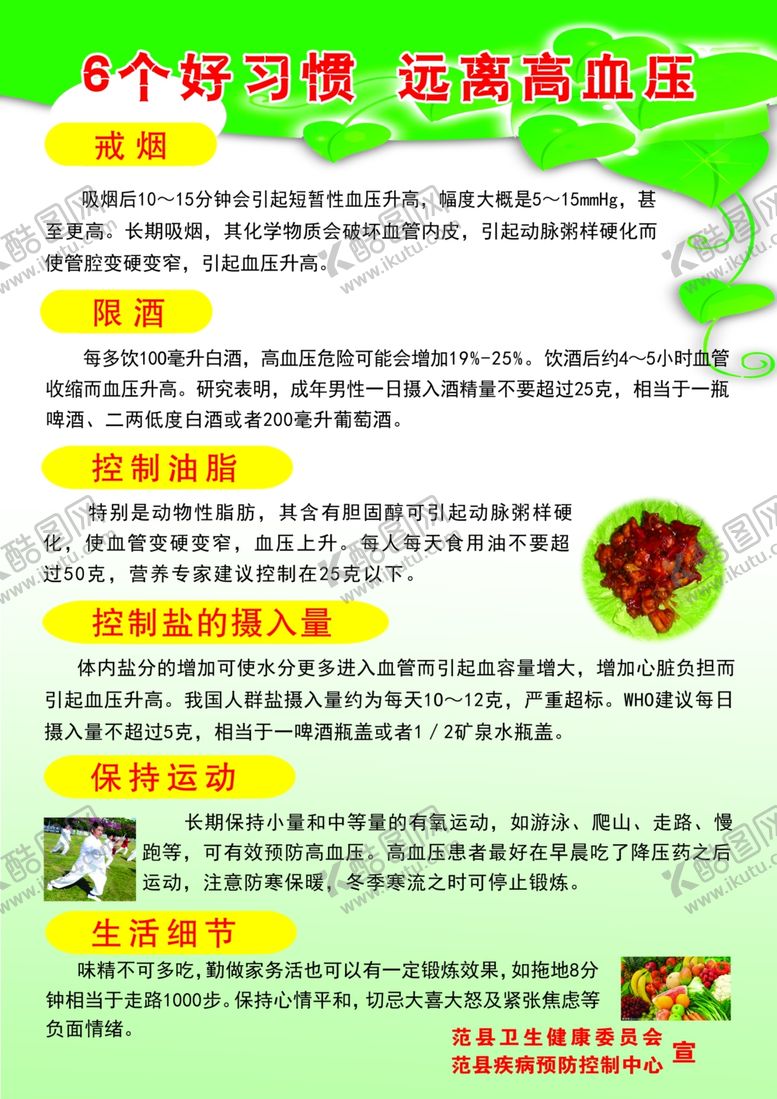 6个好习惯 远离高血压

戒烟

吸烟后10～15分钟会引起短暂性血压升高，幅度大概是5～15mmHg，甚至更高。长期吸烟，其化学物质会破坏血管内皮，引起动脉粥样硬化而使管腔变硬变窄，引起血压升高。

限酒

每多饮100毫升白酒，高血压危险可能会增加19%-25%。饮酒后约4～5小时血管收缩而血压升高。研究表明，成年男性一日摄入酒精量不要超过25克，相当于一瓶啤酒、二两低度白酒或者200毫升葡萄酒。

控制油脂

特别是动物性脂肪，其含有胆固醇可引起动脉粥样硬化，使血管变硬变窄，血压上升。每人每天食用油不要超过50克，营养专家建议控制在25克以下。

控制盐的摄入量

体内盐分的增加可使水分更多进入血管而引起血容量增大，增加心脏负担而引起血压升高。我国人群盐摄入量约为每天10～12克，严重超标。WHO建议每日摄入量不超过5克，相当于一啤酒瓶盖或者1/2矿泉水瓶盖。

保持运动

长期保持小量和中等量的有氧运动，如游泳、爬山、走路、慢跑等，可有效预防高血压。高血压患者最好在早晨吃了降压药之后运动，注意防寒保暖，冬季寒流之时可停止锻炼。

生活细节

味精不可多吃，勤做家务活也可以有一定锻炼效果，如拖地8分钟相当于走路1000步。保持心情平和，切忌大喜大怒及紧张焦虑等负面情绪。

范县卫生健康委员会
范县疾病预防控制中心 宣

酷图网 www.ikutu.com